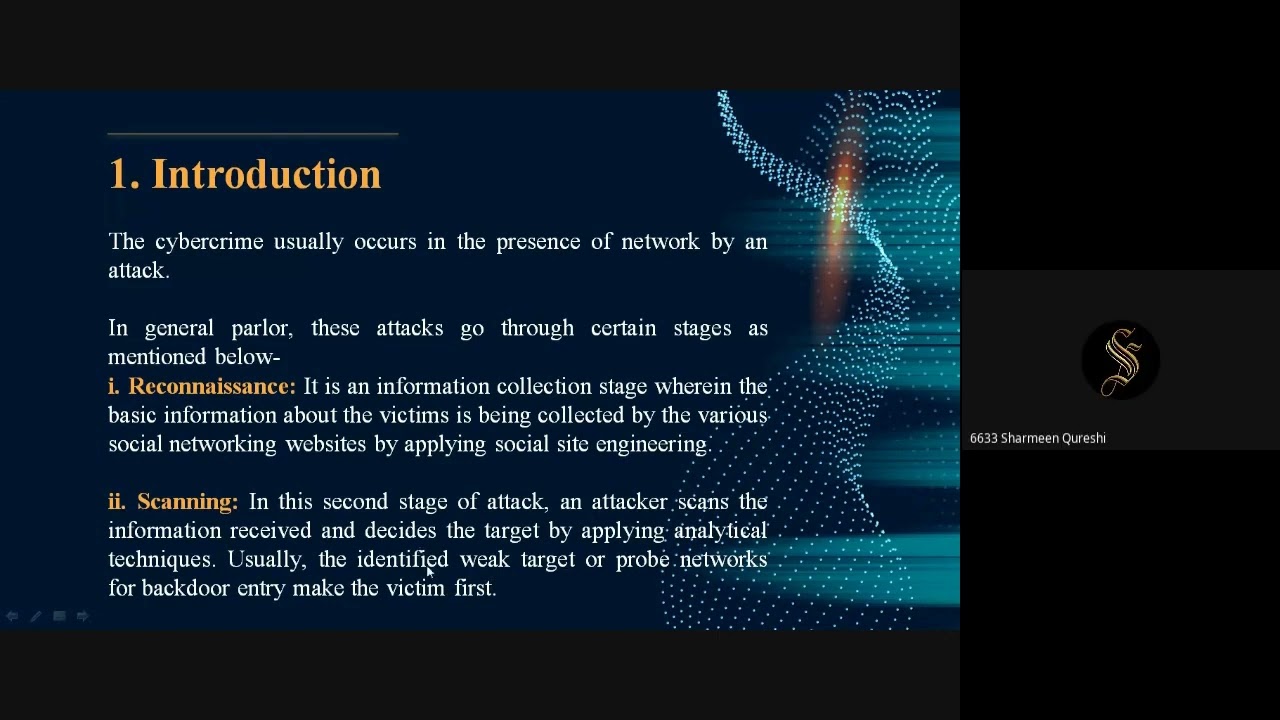 1. Introduction

The cybercrime usually occurs in the presence of network by an attack.

In general parlor, these attacks go through certain stages as mentioned below-
i. Reconnaissance: It is an information collection stage wherein the basic information about the victims is being collected by the various social networking websites by applying social site engineering.

ii. Scanning: In this second stage of attack, an attacker scans the information received and decides the target by applying analytical techniques. Usually, the identified weak target or probe networks for backdoor entry make the victim first.

S

6633 Sharmeen Qureshi